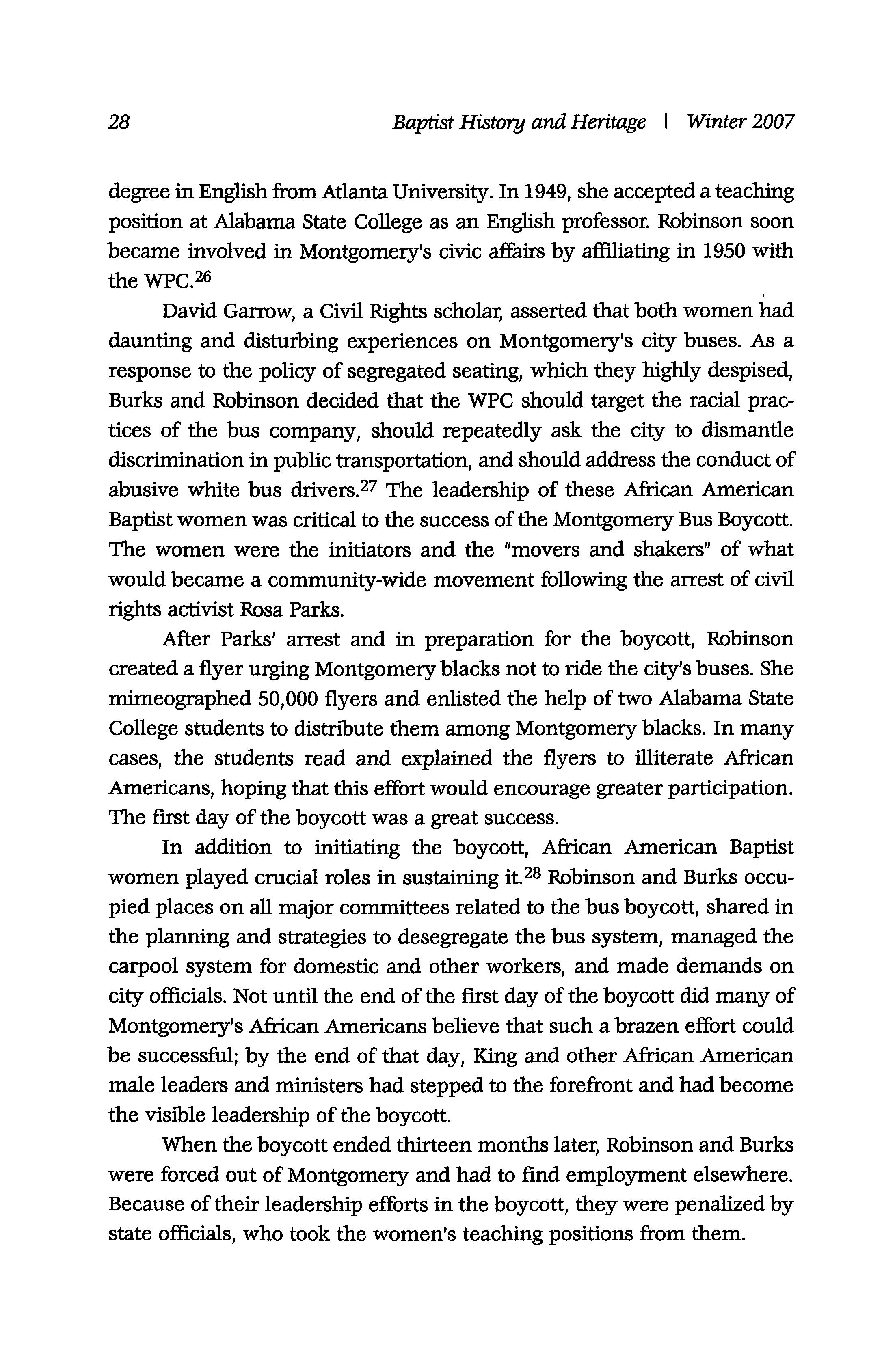 28 Baptist History and Heritage | Winter 2007

degree in English from Atlanta University. In 1949, she accepted a teaching position at Alabama State College as an English professor. Robinson soon became involved in Montgomery's civic affairs by affiliating in 1950 with the WPC.$^{26}$

David Garrow, a Civil Rights scholar, asserted that both women had daunting and disturbing experiences on Montgomery's city buses. As a response to the policy of segregated seating, which they highly despised, Burks and Robinson decided that the WPC should target the racial practices of the bus company, should repeatedly ask the city to dismantle discrimination in public transportation, and should address the conduct of abusive white bus drivers.$^{27}$ The leadership of these African American Baptist women was critical to the success of the Montgomery Bus Boycott. The women were the initiators and the "movers and shakers" of what would became a community-wide movement following the arrest of civil rights activist Rosa Parks.

After Parks' arrest and in preparation for the boycott, Robinson created a flyer urging Montgomery blacks not to ride the city's buses. She mimeographed 50,000 flyers and enlisted the help of two Alabama State College students to distribute them among Montgomery blacks. In many cases, the students read and explained the flyers to illiterate African Americans, hoping that this effort would encourage greater participation. The first day of the boycott was a great success.

In addition to initiating the boycott, African American Baptist women played crucial roles in sustaining it.$^{28}$ Robinson and Burks occupied places on all major committees related to the bus boycott, shared in the planning and strategies to desegregate the bus system, managed the carpool system for domestic and other workers, and made demands on city officials. Not until the end of the first day of the boycott did many of Montgomery's African Americans believe that such a brazen effort could be successful; by the end of that day, King and other African American male leaders and ministers had stepped to the forefront and had become the visible leadership of the boycott.

When the boycott ended thirteen months later, Robinson and Burks were forced out of Montgomery and had to find employment elsewhere. Because of their leadership efforts in the boycott, they were penalized by state officials, who took the women's teaching positions from them.